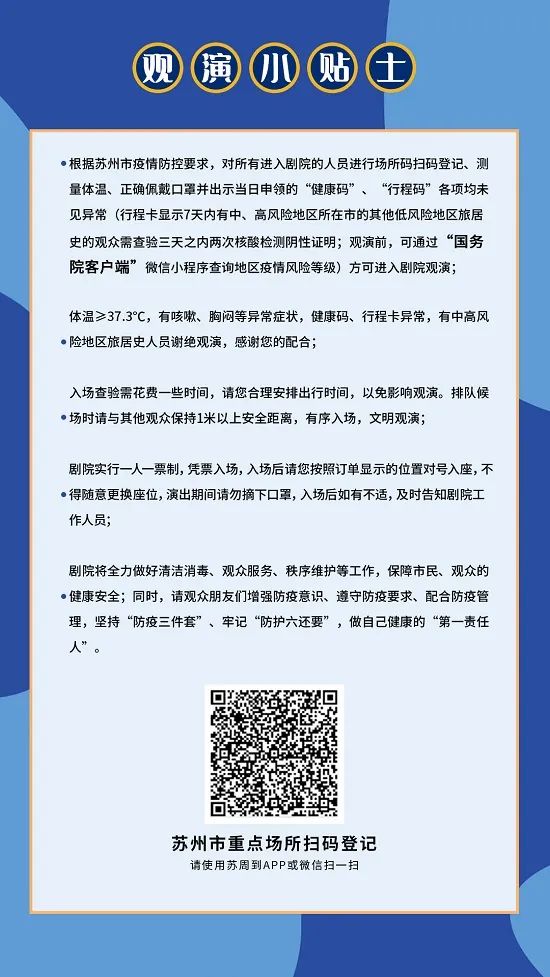 观演小贴士

•根据苏州市疫情防控要求，对所有进入剧院的人员进行场所码扫码登记、测量体温、正确佩戴口罩并出示当日申领的“健康码”、“行程码”各项均未见异常（行程卡显示7天内有中、高风险地区所在市的其他低风险地区旅居史的观众需查验三天之内两次核酸检测阴性证明；观演前，可通过“国务院客户端”微信小程序查询地区疫情风险等级）方可进入剧院观演；

•体温≥37.3°C，有咳嗽、胸闷等异常症状，健康码、行程卡异常，有中高风险地区旅居史人员谢绝观演，感谢您的配合；

•入场查验需花费一些时间，请您合理安排出行时间，以免影响观演。排队候场时请与其他观众保持1米以上安全距离，有序入场，文明观演；

•剧院实行一人一票制，凭票入场，入场后请您按照订单显示的位置对号入座，不得随意更换座位，演出期间请勿摘下口罩，入场后如有不适，及时告知剧院工作人员；

•剧院将全力做好清洁消毒、观众服务、秩序维护等工作，保障市民、观众的健康安全；同时，请观众朋友们增强防疫意识、遵守防疫要求、配合防疫管理，坚持“防疫三件套”、牢记“防护六还要”，做自己健康的“第一责任人”。

苏州市重点场所扫码登记
请使用苏周到APP或微信扫一扫